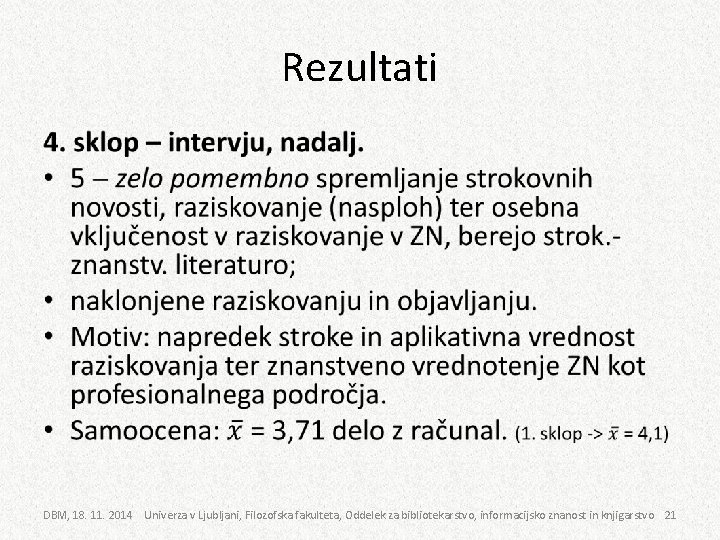 Rezultati

4. sklop – intervju, nadalj.

• 5 – zelo pomembno spremljanje strokovnih novosti, raziskovanje (nasploh) ter osebna vključenost v raziskovanje v ZN, berejo strok.-znanstv. literaturo;
• naklonjene raziskovanju in objavljanju.
• Motiv: napredek stroke in aplikativna vrednost raziskovanja ter znanstveno vrednotenje ZN kot profesionalnega področja.
• Samoocena: $\bar{x}$ = 3,71 delo z računal. (1. sklop -> $\bar{x}$ = 4,1)

DBM, 18. 11. 2014 Univerza v Ljubljani, Filozofska fakulteta, Oddelek za bibliotekarstvo, informacijsko znanost in knjigarstvo 21